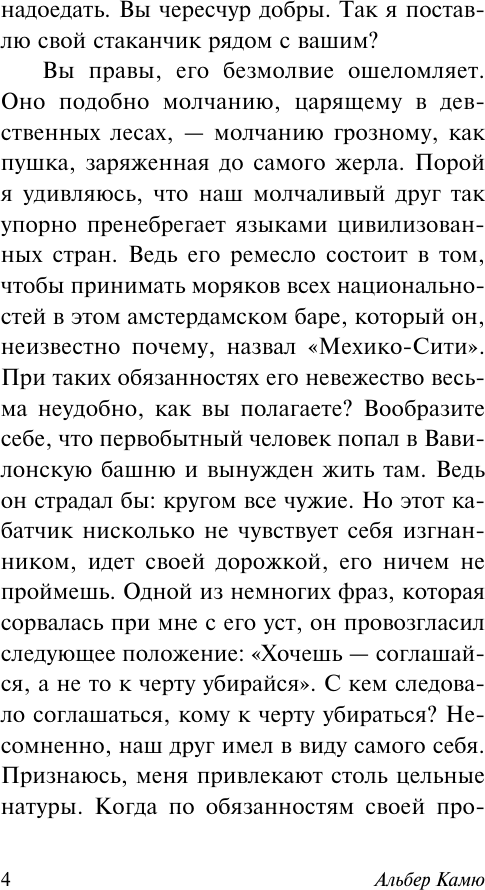 надоедать. Вы чересчур добры. Так я поставлю свой стаканчик рядом с вашим?

Вы правы, его безмолвие ошеломляет. Оно подобно молчанию, царящему в девственных лесах, — молчанию грозному, как пушка, заряженная до самого жерла. Порой я удивляюсь, что наш молчаливый друг так упорно пренебрегает языками цивилизованных стран. Ведь его ремесло состоит в том, чтобы принимать моряков всех национальностей в этом амстердамском баре, который он, неизвестно почему, назвал «Мехико-Сити». При таких обязанностях его невежество весьма неудобно, как вы полагаете? Вообразите себе, что первобытный человек попал в Вавилонскую башню и вынужден жить там. Ведь он страдал бы: кругом все чужие. Но этот кабатчик нисколько не чувствует себя изгнанником, идет своей дорожкой, его ничем не проймешь. Одной из немногих фраз, которая сорвалась при мне с его уст, он провозгласил следующее положение: «Хочешь — соглашайся, а не то к черту убирайся». С кем следовало соглашаться, кому к черту убираться? Несомненно, наш друг имел в виду самого себя. Признаюсь, меня привлекают столь цельные натуры. Когда по обязанностям своей про-

4

Альбер Камю